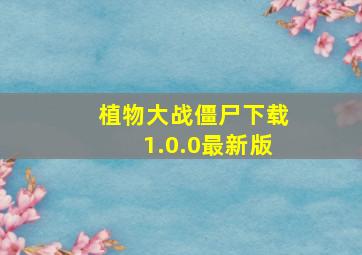 植物大战僵尸下载
1.0.0最新版